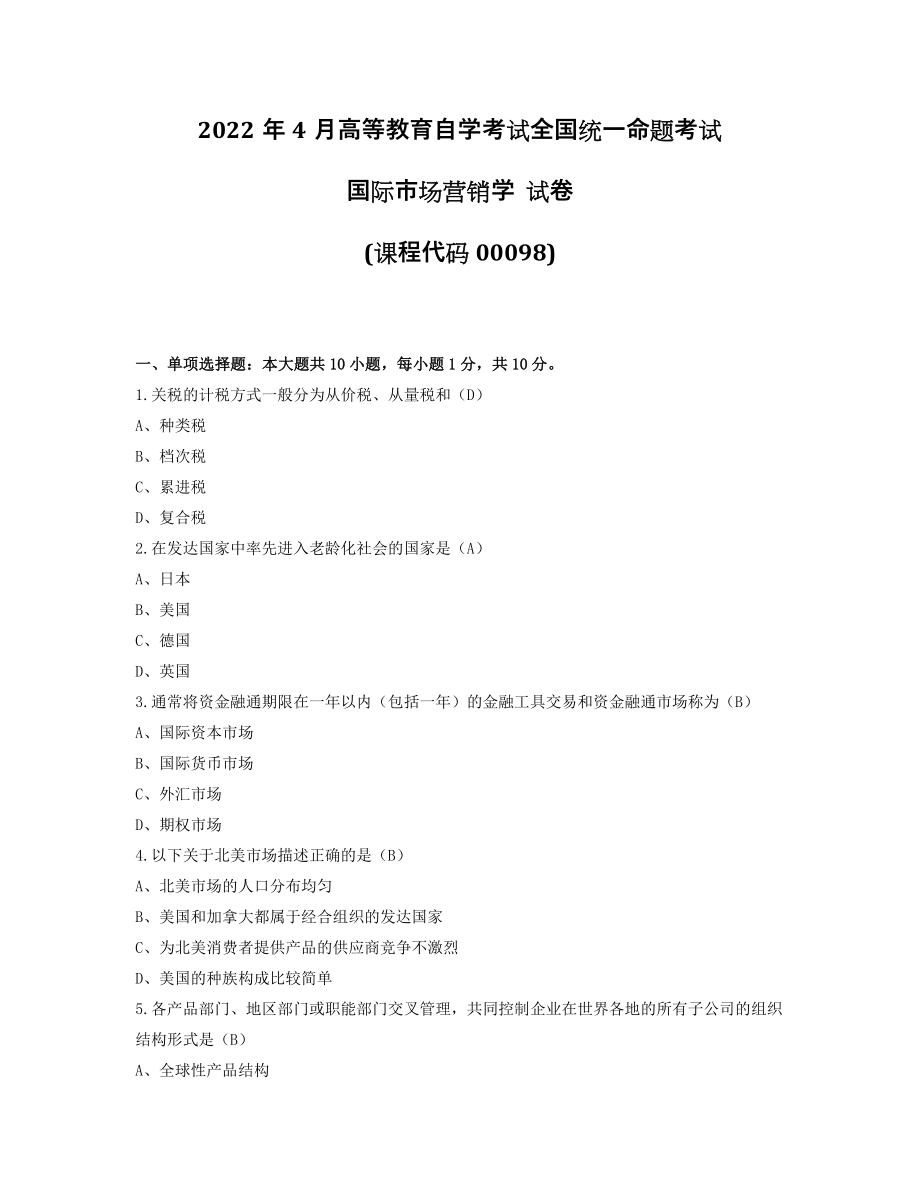 2022 年 4 月高等教育自学考试全国统一命题考试

国际市场营销学 试卷

(课程代码 00098)

一、单项选择题：本大题共 10 小题，每小题 1 分，共 10 分。

1.关税的计税方式一般分为从价税、从量税和（D）

A、种类税

B、档次税

C、累进税

D、复合税

2.在发达国家中率先进入老龄化社会的国家是（A）

A、日本

B、美国

C、德国

D、英国

3.通常将资金融通期限在一年以内（包括一年）的金融工具交易和资金融通市场称为（B）

A、国际资本市场

B、国际货币市场

C、外汇市场

D、期权市场

4.以下关于北美市场描述正确的是（B）

A、北美市场的人口分布均匀

B、美国和加拿大都属于经合组织的发达国家

C、为北美消费者提供产品的供应商竞争不激烈

D、美国的种族构成比较简单

5.各产品部门、地区部门或职能部门交叉管理，共同控制企业在世界各地的所有子公司的组织结构形式是（B）

A、全球性产品结构